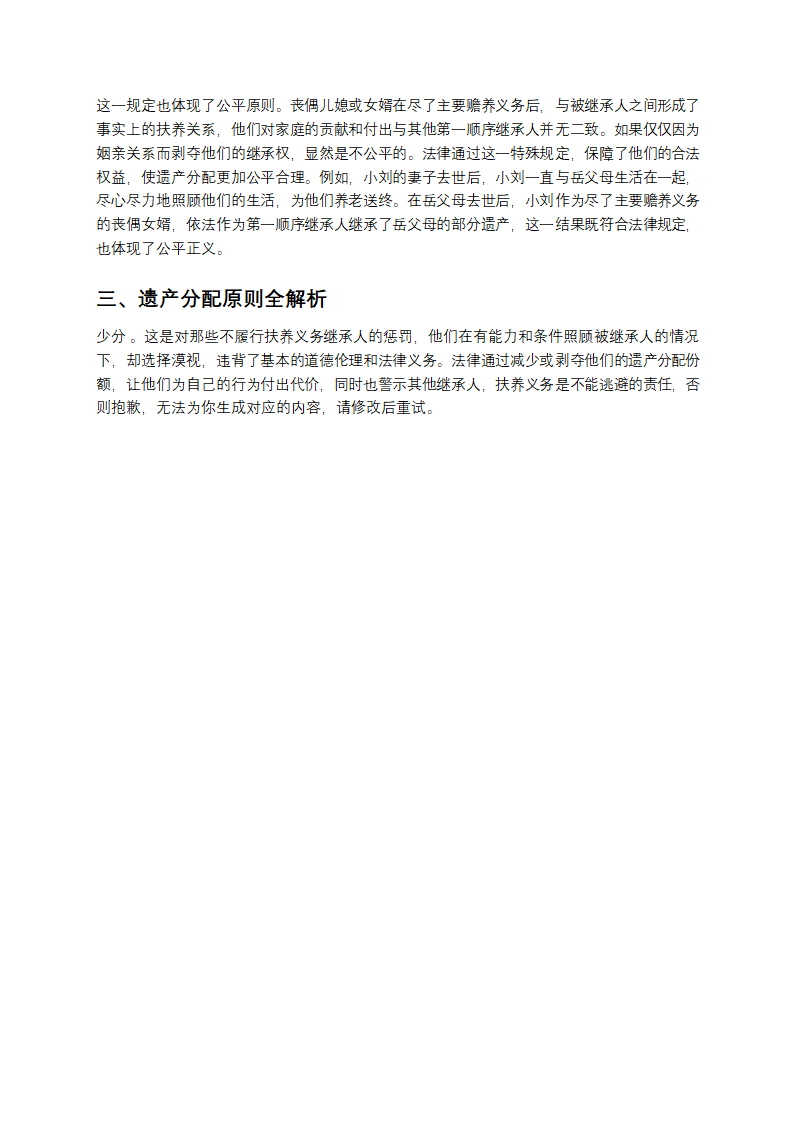 这一规定也体现了公平原则。丧偶儿媳或女婿在尽了主要赡养义务后，与被继承人之间形成了事实上的扶养关系，他们对家庭的贡献和付出与其他第一顺序继承人并无二致。如果仅仅因为姻亲关系而剥夺他们的继承权，显然是不公平的。法律通过这一特殊规定，保障了他们的合法权益，使遗产分配更加公平合理。例如，小刘的妻子去世后，小刘一直与岳父母生活在一起，尽心尽力地照顾他们的生活，为他们养老送终。在岳父母去世后，小刘作为尽了主要赡养义务的丧偶女婿，依法作为第一顺序继承人继承了岳父母的部分遗产，这一结果既符合法律规定，也体现了公平正义。

三、遗产分配原则全解析

少分 。这是对那些不履行扶养义务继承人的惩罚，他们在有能力和条件照顾被继承人的情况下，却选择漠视，违背了基本的道德伦理和法律义务。法律通过减少或剥夺他们的遗产分配份额，让他们为自己的行为付出代价，同时也警示其他继承人，扶养义务是不能逃避的责任，否则抱歉，无法为你生成对应的内容，请修改后重试。